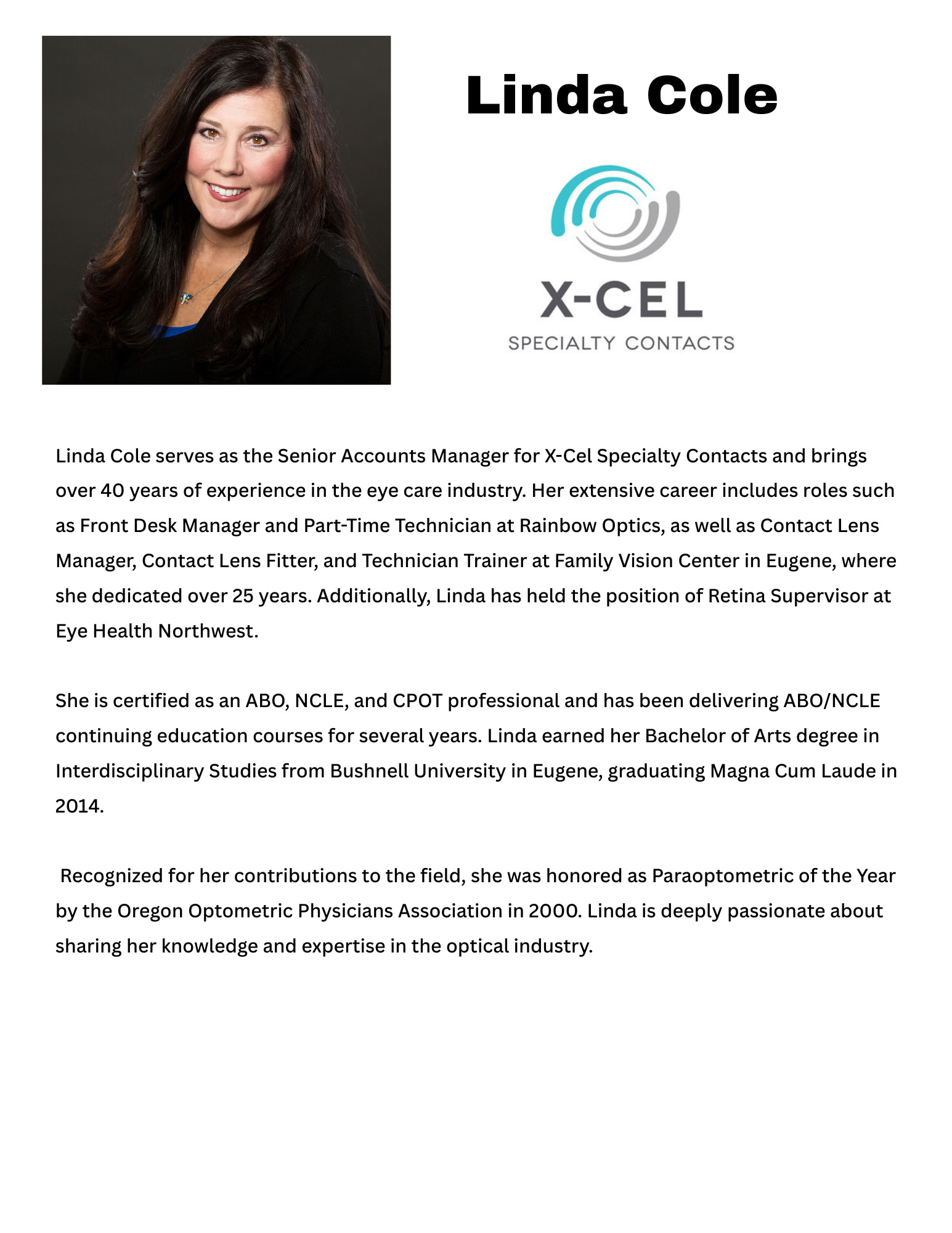 Linda Cole

X-CEL
SPECIALTY CONTACTS

Linda Cole serves as the Senior Accounts Manager for X-Cel Specialty Contacts and brings over 40 years of experience in the eye care industry. Her extensive career includes roles such as Front Desk Manager and Part-Time Technician at Rainbow Optics, as well as Contact Lens Manager, Contact Lens Fitter, and Technician Trainer at Family Vision Center in Eugene, where she dedicated over 25 years. Additionally, Linda has held the position of Retina Supervisor at Eye Health Northwest.

She is certified as an ABO, NCLE, and CPOT professional and has been delivering ABO/NCLE continuing education courses for several years. Linda earned her Bachelor of Arts degree in Interdisciplinary Studies from Bushnell University in Eugene, graduating Magna Cum Laude in 2014.

Recognized for her contributions to the field, she was honored as Paraoptometric of the Year by the Oregon Optometric Physicians Association in 2000. Linda is deeply passionate about sharing her knowledge and expertise in the optical industry.